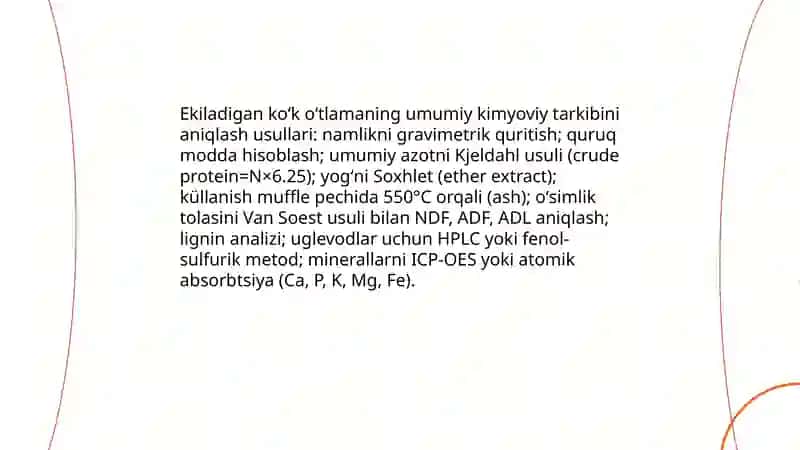 Ekiladigan ko‘k o‘tlamaning umumiy kimyoviy tarkibini aniqlash usullari: namlikni gravimetrik quritish; quruq modda hisoblash; umumiy azotni Kjeldahl usuli (crude protein=N×6.25); yog‘ni Soxhlet (ether extract); küllanish muffle pechida 550°C orqali (ash); o‘simlik tolasini Van Soest usuli bilan NDF, ADF, ADL aniqlash; lignin analizi; uglevodlar uchun HPLC yoki fenol-sulfurik metod; minerallarni ICP-OES yoki atomik absorbtsiya (Ca, P, K, Mg, Fe).